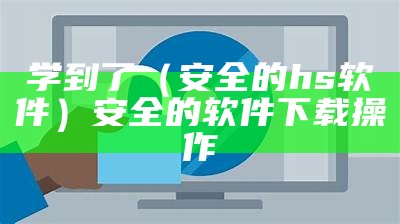 学到了（安全的hs软件）安全的软件下载操作